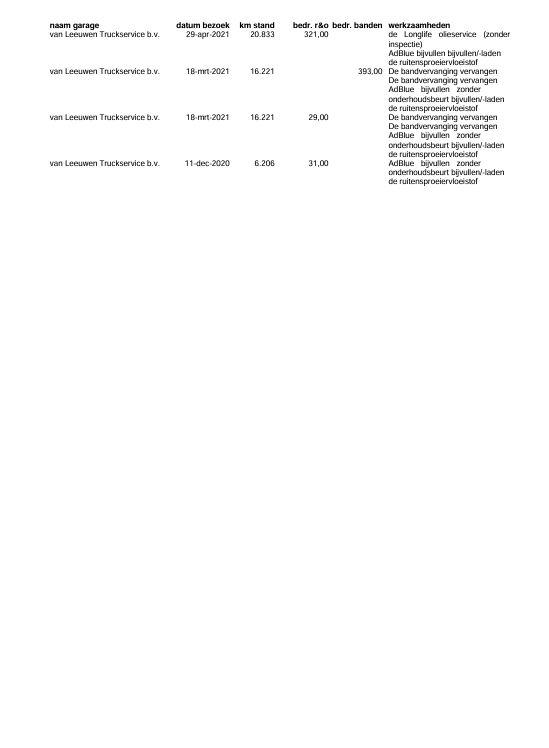 | naam garage | datum bezoek | km stand | bedr. r&o | bedr. banden | werkzaamheden |
|---|---|---|---|---|---|
| van Leeuwen Truckservice b.v. | 29-apr-2021 | 20.833 | 321,00 | | de Longlife olieservice (zonder inspectie) AdBlue bijvullen bijvullen/-laden de ruitensproeiervloeistof |
| van Leeuwen Truckservice b.v. | 18-mrt-2021 | 16.221 | | 393,00 | De bandvervanging vervangen De bandvervanging vervangen AdBlue bijvullen zonder onderhoudsbeurt bijvullen/-laden de ruitensproeiervloeistof |
| van Leeuwen Truckservice b.v. | 18-mrt-2021 | 16.221 | 29,00 | | De bandvervanging vervangen De bandvervanging vervangen AdBlue bijvullen zonder onderhoudsbeurt bijvullen/-laden de ruitensproeiervloeistof |
| van Leeuwen Truckservice b.v. | 11-dec-2020 | 6.206 | 31,00 | | AdBlue bijvullen zonder onderhoudsbeurt bijvullen/-laden de ruitensproeiervloeistof |